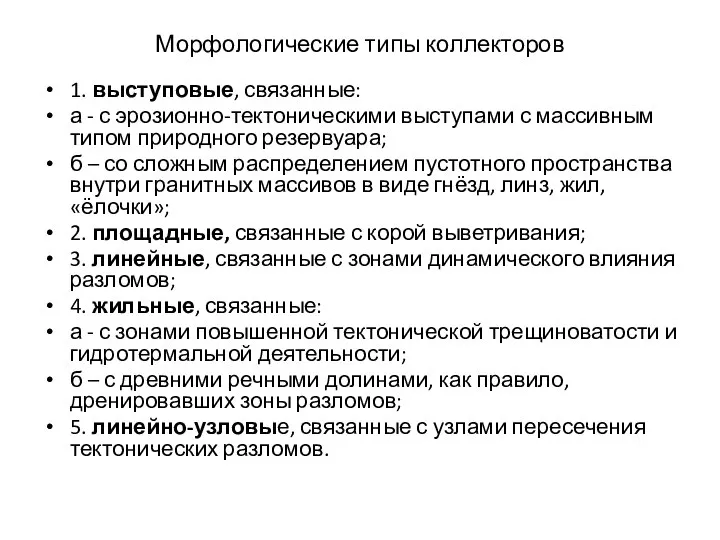 Морфологические типы коллекторов

• 1. выступовые, связанные:
• а - с эрозионно-тектоническими выступами с массивным типом природного резервуара;
• б – со сложным распределением пустотного пространства внутри гранитных массивов в виде гнёзд, линз, жил, «ёлочки»;
• 2. площадные, связанные с корой выветривания;
• 3. линейные, связанные с зонами динамического влияния разломов;
• 4. жильные, связанные:
• а - с зонами повышенной тектонической трещиноватости и гидротермальной деятельности;
• б – с древними речными долинами, как правило, дренировавших зоны разломов;
• 5. линейно-узловые, связанные с узлами пересечения тектонических разломов.